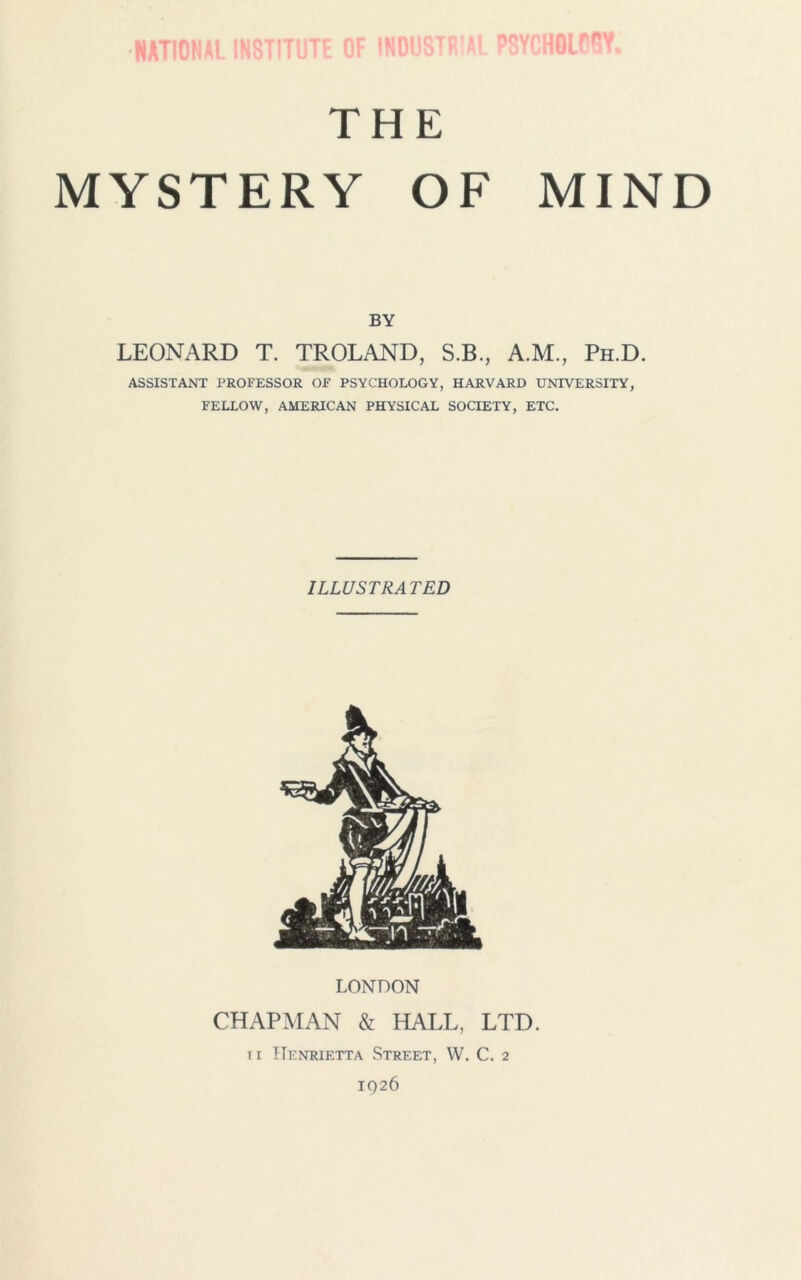 NATIONAL INSTITUTE OF INDUSTRIAL PSYCHOLOGY.

THE
MYSTERY OF MIND

BY

LEONARD T. TROLAND, S.B., A.M., Ph.D.

ASSISTANT PROFESSOR OF PSYCHOLOGY, HARVARD UNIVERSITY, FELLOW, AMERICAN PHYSICAL SOCIETY, ETC.

ILLUSTRATED

LONDON
CHAPMAN & HALL, LTD.
11 Henrietta Street, W. C. 2
1926